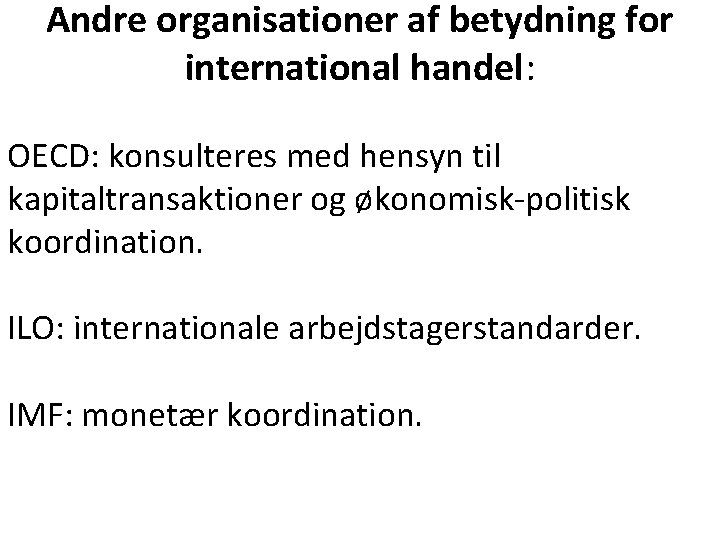 Andre organisationer af betydning for international handel:

OECD: konsulteres med hensyn til kapitaltransaktioner og økonomisk-politisk koordination.

ILO: internationale arbejdstagerstandarder.

IMF: monetær koordination.